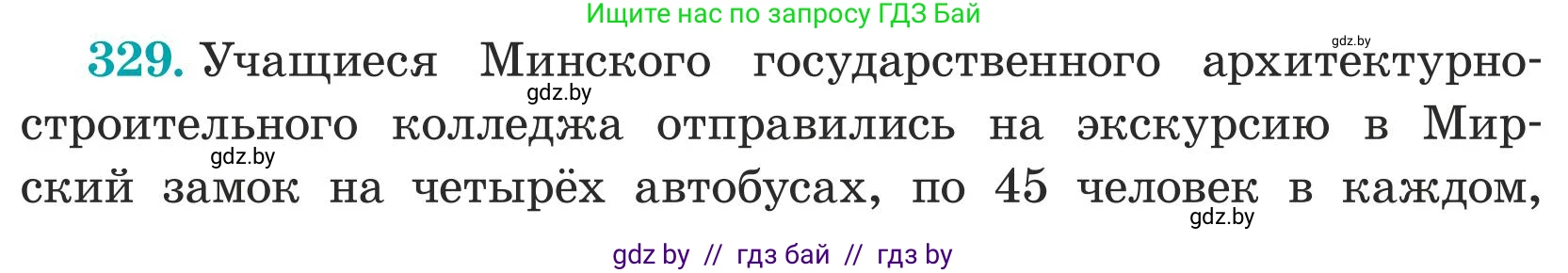 Ищите нас по запросу ГДЗ Бай

gdz.by

329. Учащиеся Минского государственного архитектурно-строительного колледжа отправились на экскурсию в Мирский замок на четырёх автобусах, по 45 человек в каждом,

gdz.by

gdz.by

gdz.by

gdz by // гдз бай // гдз by